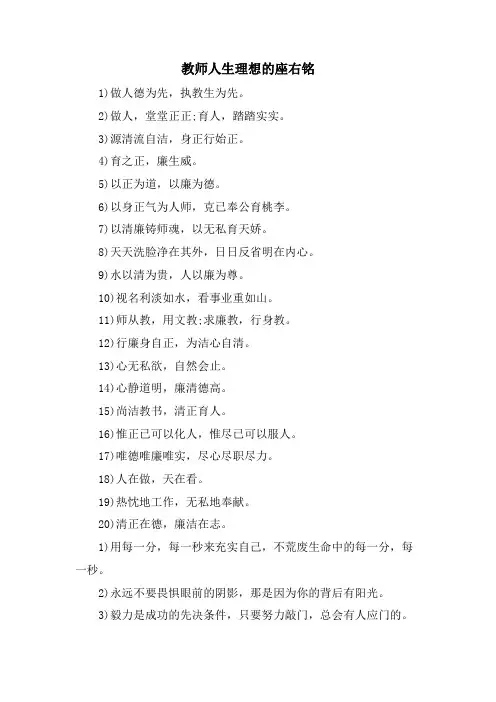 教师人生理想的座右铭

1)做人德为先，执教生为先。

2)做人，堂堂正正;育人，踏踏实实。

3)源清流自洁，身正行始正。

4)育之正，廉生威。

5)以正为道，以廉为德。

6)以身正气为人师，克己奉公育桃李。

7)以清廉铸师魂，以无私育天娇。

8)天天洗脸净在其外，日日反省明在内心。

9)水以清为贵，人以廉为尊。

10)视名利淡如水，看事业重如山。

11)师从教，用文教;求廉教，行身教。

12)行廉身自正，为洁心自清。

13)心无私欲，自然会止。

14)心静道明，廉清德高。

15)尚洁教书，清正育人。

16)惟正已可以化人，惟尽已可以服人。

17)唯德唯廉唯实，尽心尽职尽力。

18)人在做，天在看。

19)热忱地工作，无私地奉献。

20)清正在德，廉洁在志。

1)用每一分，每一秒来充实自己，不荒废生命中的每一分，每一秒。

2)永远不要畏惧眼前的阴影，那是因为你的背后有阳光。

3)毅力是成功的先决条件，只要努力敲门，总会有人应门的。